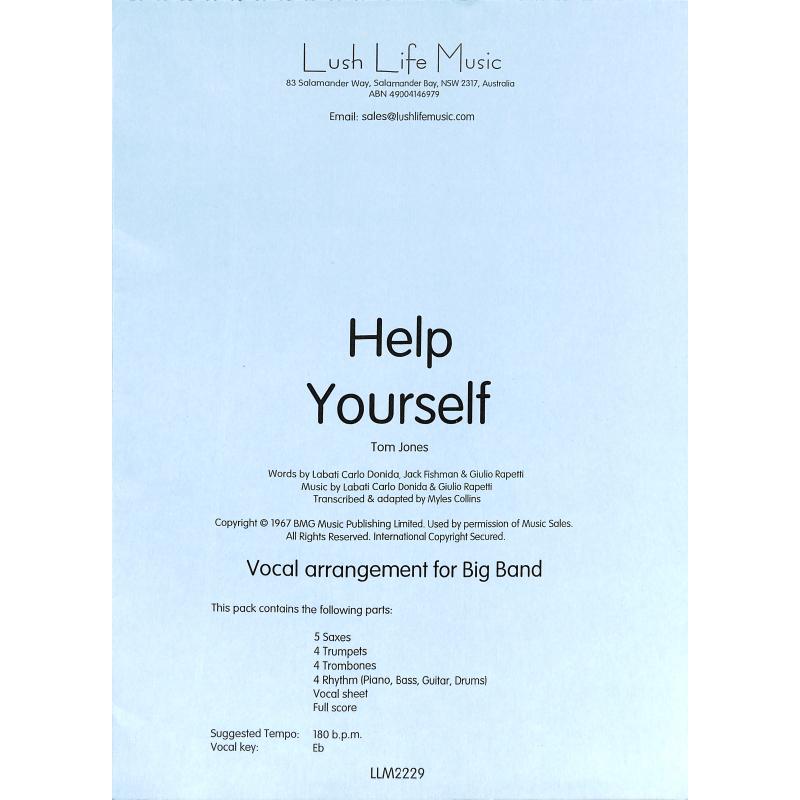 Lush Life Music
83 Salamander Way, Salamander Bay, NSW 2317, Australia
ABN 49004146979

Email: sales@lushlifemusic.com

Help Yourself

Tom Jones

Words by Labati Carlo Donida, Jack Fishman & Giulio Rapetti
Music by Labati Carlo Donida & Giulio Rapetti
Transcribed & adapted by Myles Collins

Copyright © 1967 BMG Music Publishing Limited. Used by permission of Music Sales. All Rights Reserved. International Copyright Secured.

Vocal arrangement for Big Band

This pack contains the following parts:

5 Saxes
4 Trumpets
4 Trombones
4 Rhythm (Piano, Bass, Guitar, Drums)
Vocal sheet
Full score

Suggested Tempo: 180 b.p.m.
Vocal key: Eb

LLM2229